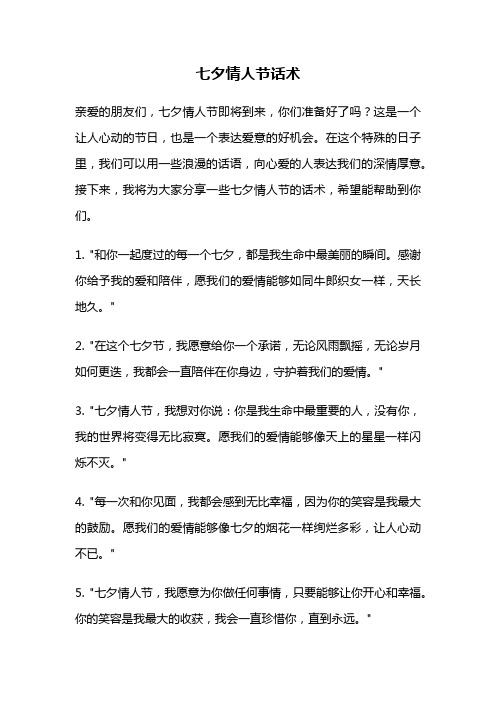 七夕情人节话术

亲爱的朋友们，七夕情人节即将到来，你们准备好了吗？这是一个让人心动的节日，也是一个表达爱意的好机会。在这个特殊的日子里，我们可以用一些浪漫的话语，向心爱的人表达我们的深情厚意。接下来，我将为大家分享一些七夕情人节的话术，希望能帮助到你们。

1. "和你一起度过的每一个七夕，都是我生命中最美丽的瞬间。感谢你给予我的爱和陪伴，愿我们的爱情能够如同牛郎织女一样，天长地久。"

2. "在这个七夕节，我愿意给你一个承诺，无论风雨飘摇，无论岁月如何更迭，我都会一直陪伴在你身边，守护着我们的爱情。"

3. "七夕情人节，我想对你说：你是我生命中最重要的人，没有你，我的世界将变得无比寂寞。愿我们的爱情能够像天上的星星一样闪烁不灭。"

4. "每一次和你见面，我都会感到无比幸福，因为你的笑容是我最大的鼓励。愿我们的爱情能够像七夕的烟花一样绚烂多彩，让人心动不已。"

5. "七夕情人节，我愿意为你做任何事情，只要能够让你开心和幸福。你的笑容是我最大的收获，我会一直珍惜你，直到永远。"